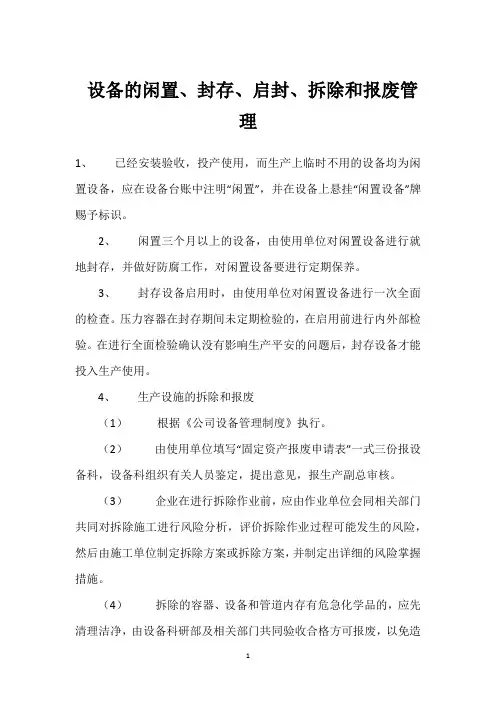 设备的闲置、封存、启封、拆除和报废管理

1、　　已经安装验收，投产使用，而生产上临时不用的设备均为闲置设备，应在设备台账中注明“闲置”，并在设备上悬挂“闲置设备”牌赐予标识。

2、　　闲置三个月以上的设备，由使用单位对闲置设备进行就地封存，并做好防腐工作，对闲置设备要进行定期保养。

3、　　封存设备启用时，由使用单位对闲置设备进行一次全面的检查。压力容器在封存期间未定期检验的，在启用前进行内外部检验。在进行全面检验确认没有影响生产平安的问题后，封存设备才能投入生产使用。

4、　　生产设施的拆除和报废

（1）　　根据《公司设备管理制度》执行。

（2）　　由使用单位填写“固定资产报废申请表”一式三份报设备科，设备科组织有关人员鉴定，提出意见，报生产副总审核。

（3）　　企业在进行拆除作业前，应由作业单位会同相关部门共同对拆除施工进行风险分析，评价拆除作业过程可能发生的风险，然后由施工单位制定拆除方案或拆除方案，并制定出详细的风险掌握措施。

（4）　　拆除的容器、设备和管道内存有危急化学品的，应先清理洁净，由设备科研部及相关部门共同验收合格方可报废，以免造

1